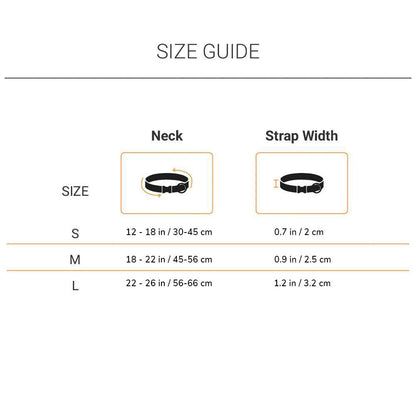 SIZE GUIDE

| SIZE | Neck | Strap Width |
|---|---|---|
| S | 12 - 18 in / 30-45 cm | 0.7 in / 2 cm |
| M | 18 - 22 in / 45-56 cm | 0.9 in / 2.5 cm |
| L | 22 - 26 in / 56-66 cm | 1.2 in / 3.2 cm |